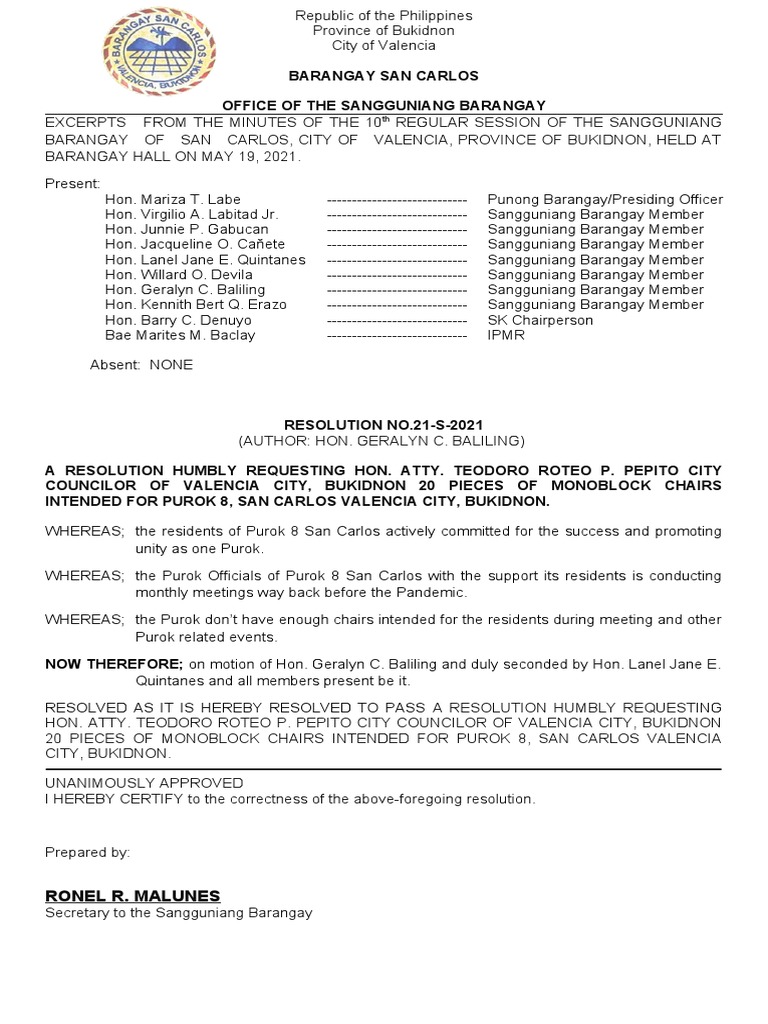 BARANGAY SAN CARLOS
VALENCIA, BUKIDNON

Republic of the Philippines
Province of Bukidnon
City of Valencia

BARANGAY SAN CARLOS

OFFICE OF THE SANGGUNIANG BARANGAY

EXCERPTS FROM THE MINUTES OF THE 10$^{th}$ REGULAR SESSION OF THE SANGGUNIANG BARANGAY OF SAN CARLOS, CITY OF VALENCIA, PROVINCE OF BUKIDNON, HELD AT BARANGAY HALL ON MAY 19, 2021.

Present:
Hon. Mariza T. Labe ---------------------------- Punong Barangay/Presiding Officer
Hon. Virgilio A. Labitad Jr. ---------------------------- Sangguniang Barangay Member
Hon. Junnie P. Gabucan ---------------------------- Sangguniang Barangay Member
Hon. Jacqueline O. Cañete ---------------------------- Sangguniang Barangay Member
Hon. Lanel Jane E. Quintanes ---------------------------- Sangguniang Barangay Member
Hon. Willard O. Devila ---------------------------- Sangguniang Barangay Member
Hon. Geralyn C. Baliling ---------------------------- Sangguniang Barangay Member
Hon. Kennith Bert Q. Erazo ---------------------------- Sangguniang Barangay Member
Hon. Barry C. Denuyo ---------------------------- SK Chairperson
Bae Marites M. Baclay ---------------------------- IPMR

Absent: NONE

RESOLUTION NO.21-S-2021
(AUTHOR: HON. GERALYN C. BALILING)

A RESOLUTION HUMBLY REQUESTING HON. ATTY. TEODORO ROTEO P. PEPITO CITY COUNCILOR OF VALENCIA CITY, BUKIDNON 20 PIECES OF MONOBLOCK CHAIRS INTENDED FOR PUROK 8, SAN CARLOS VALENCIA CITY, BUKIDNON.

WHEREAS; the residents of Purok 8 San Carlos actively committed for the success and promoting unity as one Purok.

WHEREAS; the Purok Officials of Purok 8 San Carlos with the support its residents is conducting monthly meetings way back before the Pandemic.

WHEREAS; the Purok don't have enough chairs intended for the residents during meeting and other Purok related events.

NOW THEREFORE; on motion of Hon. Geralyn C. Baliling and duly seconded by Hon. Lanel Jane E. Quintanes and all members present be it.

RESOLVED AS IT IS HEREBY RESOLVED TO PASS A RESOLUTION HUMBLY REQUESTING HON. ATTY. TEODORO ROTEO P. PEPITO CITY COUNCILOR OF VALENCIA CITY, BUKIDNON 20 PIECES OF MONOBLOCK CHAIRS INTENDED FOR PUROK 8, SAN CARLOS VALENCIA CITY, BUKIDNON.

UNANIMOUSLY APPROVED
I HEREBY CERTIFY to the correctness of the above-foregoing resolution.

Prepared by:

RONEL R. MALUNES
Secretary to the Sangguniang Barangay